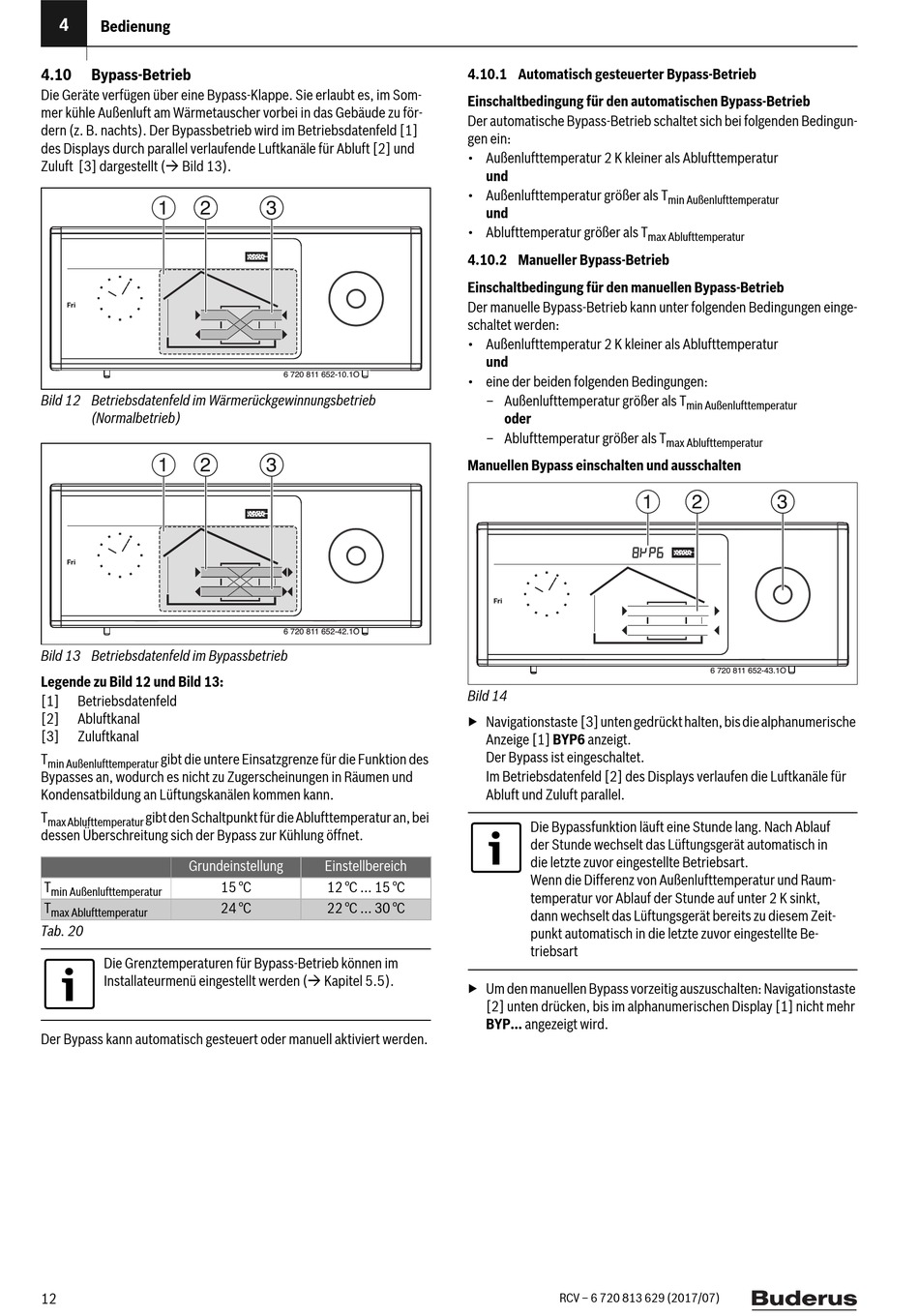 4 Bedienung

4.10 Bypass-Betrieb
Die Geräte verfügen über eine Bypass-Klappe. Sie erlaubt es, im Sommer kühle Außenluft am Wärmetauscher vorbei in das Gebäude zu fördern (z. B. nachts). Der Bypassbetrieb wird im Betriebsdatenfeld [1] des Displays durch parallel verlaufende Luftkanäle für Abluft [2] und Zuluft [3] dargestellt (→ Bild 13).

1 2 3
Fri
6 720 811 652-10.1O

Bild 12 Betriebsdatenfeld im Wärmerückgewinnungsbetrieb (Normalbetrieb)

1 2 3
Fri
6 720 811 652-42.1O

Bild 13 Betriebsdatenfeld im Bypassbetrieb

Legende zu Bild 12 und Bild 13:
[1] Betriebsdatenfeld
[2] Abluftkanal
[3] Zuluftkanal

$T_{min\ Außenlufttemperatur}$ gibt die untere Einsatzgrenze für die Funktion des Bypasses an, wodurch es nicht zu Zugerscheinungen in Räumen und Kondensatbildung an Lüftungskanälen kommen kann.

$T_{max\ Ablufttemperatur}$ gibt den Schaltpunkt für die Ablufttemperatur an, bei dessen Überschreitung sich der Bypass zur Kühlung öffnet.

| | Grundeinstellung | Einstellbereich |
|---|---|---|
| $T_{min\ Außenlufttemperatur}$ | 15 °C | 12 °C ... 15 °C |
| $T_{max\ Ablufttemperatur}$ | 24 °C | 22 °C ... 30 °C |

Tab. 20

Die Grenztemperaturen für Bypass-Betrieb können im Installateurmenü eingestellt werden (→ Kapitel 5.5).

Der Bypass kann automatisch gesteuert oder manuell aktiviert werden.

4.10.1 Automatisch gesteuerter Bypass-Betrieb

Einschaltbedingung für den automatischen Bypass-Betrieb
Der automatische Bypass-Betrieb schaltet sich bei folgenden Bedingungen ein:
• Außenlufttemperatur 2 K kleiner als Ablufttemperatur
und
• Außenlufttemperatur größer als $T_{min\ Außenlufttemperatur}$
und
• Ablufttemperatur größer als $T_{max\ Ablufttemperatur}$

4.10.2 Manueller Bypass-Betrieb

Einschaltbedingung für den manuellen Bypass-Betrieb
Der manuelle Bypass-Betrieb kann unter folgenden Bedingungen eingeschaltet werden:
• Außenlufttemperatur 2 K kleiner als Ablufttemperatur
und
• eine der beiden folgenden Bedingungen:
– Außenlufttemperatur größer als $T_{min\ Außenlufttemperatur}$
oder
– Ablufttemperatur größer als $T_{max\ Ablufttemperatur}$

Manuellen Bypass einschalten und ausschalten

1 2 3
BYP6
Fri
6 720 811 652-43.1O

Bild 14

▶ Navigationstaste [3] unten gedrückt halten, bis die alphanumerische Anzeige [1] BYP6 anzeigt.
Der Bypass ist eingeschaltet.
Im Betriebsdatenfeld [2] des Displays verlaufen die Luftkanäle für Abluft und Zuluft parallel.

Die Bypassfunktion läuft eine Stunde lang. Nach Ablauf der Stunde wechselt das Lüftungsgerät automatisch in die letzte zuvor eingestellte Betriebsart.
Wenn die Differenz von Außenlufttemperatur und Raumtemperatur vor Ablauf der Stunde auf unter 2 K sinkt, dann wechselt das Lüftungsgerät bereits zu diesem Zeitpunkt automatisch in die letzte zuvor eingestellte Betriebsart

▶ Um den manuellen Bypass vorzeitig auszuschalten: Navigationstaste [2] unten drücken, bis im alphanumerischen Display [1] nicht mehr BYP... angezeigt wird.

12 RCV – 6 720 813 629 (2017/07) Buderus